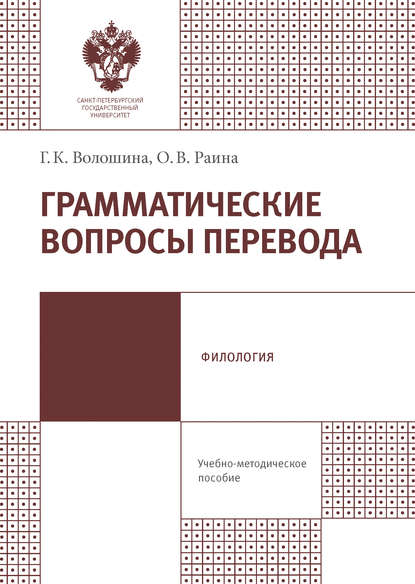 САНКТ-ПЕТЕРБУРГСКИЙ ГОСУДАРСТВЕННЫЙ УНИВЕРСИТЕТ

Г. К. Волошина, О. В. Раина

ГРАММАТИЧЕСКИЕ ВОПРОСЫ ПЕРЕВОДА

ФИЛОЛОГИЯ

Учебно-методическое пособие